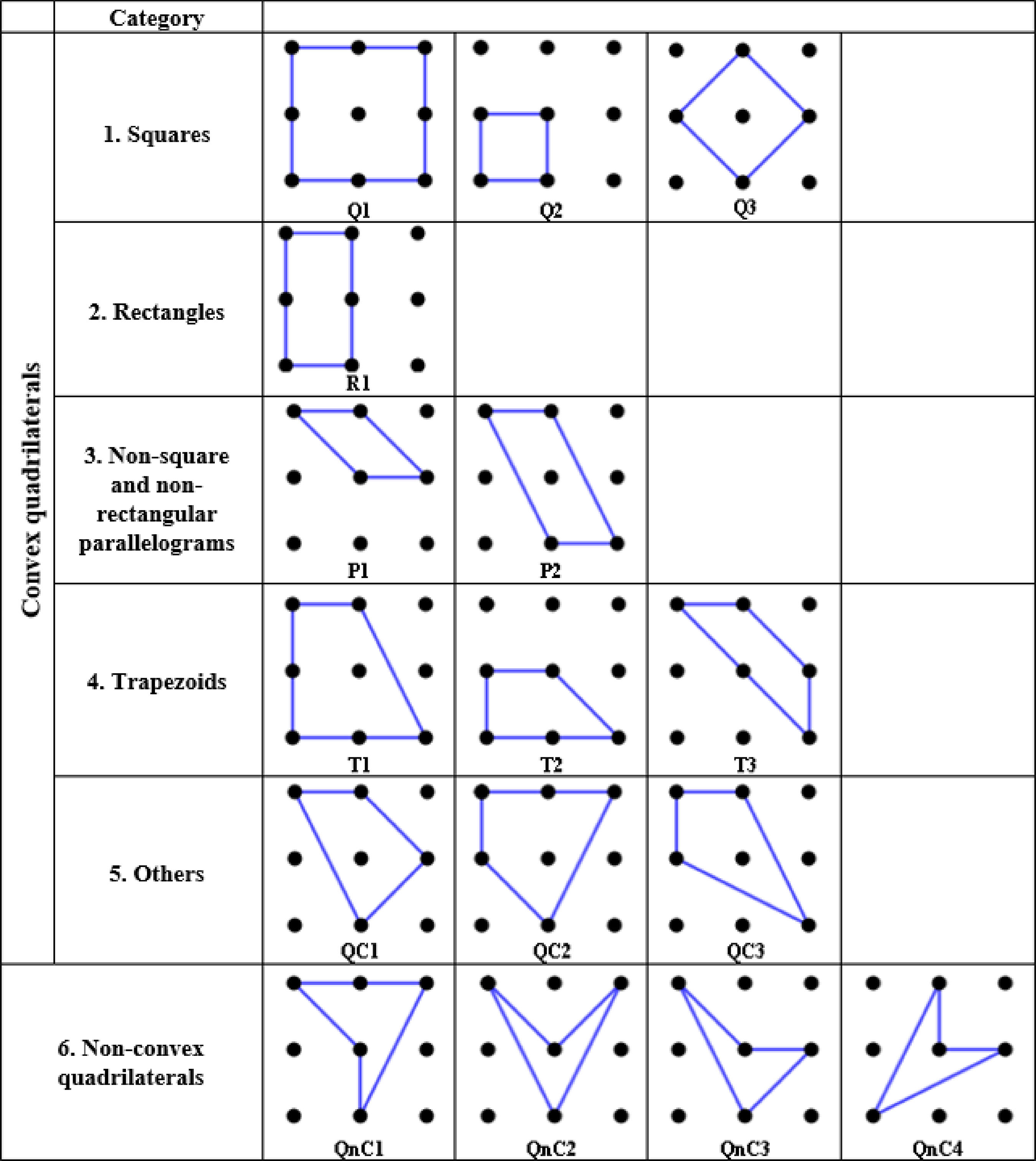 | | Category | | | | |
|---|---|---|---|---|---|
| Convex quadrilaterals | 1. Squares | Q1 | Q2 | Q3 | |
| | 2. Rectangles | R1 | | | |
| | 3. Non-square and non-rectangular parallelograms | P1 | P2 | | |
| | 4. Trapezoids | T1 | T2 | T3 | |
| | 5. Others | QC1 | QC2 | QC3 | |
| 6. Non-convex quadrilaterals | | QnC1 | QnC2 | QnC3 | QnC4 |